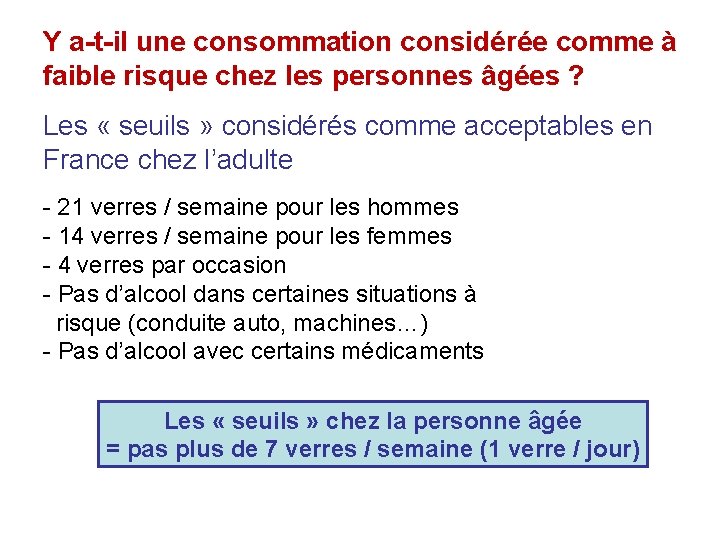 Y a-t-il une consommation considérée comme à faible risque chez les personnes âgées ?

Les « seuils » considérés comme acceptables en France chez l'adulte

- 21 verres / semaine pour les hommes
- 14 verres / semaine pour les femmes
- 4 verres par occasion
- Pas d'alcool dans certaines situations à risque (conduite auto, machines…)
- Pas d'alcool avec certains médicaments

Les « seuils » chez la personne âgée
= pas plus de 7 verres / semaine (1 verre / jour)